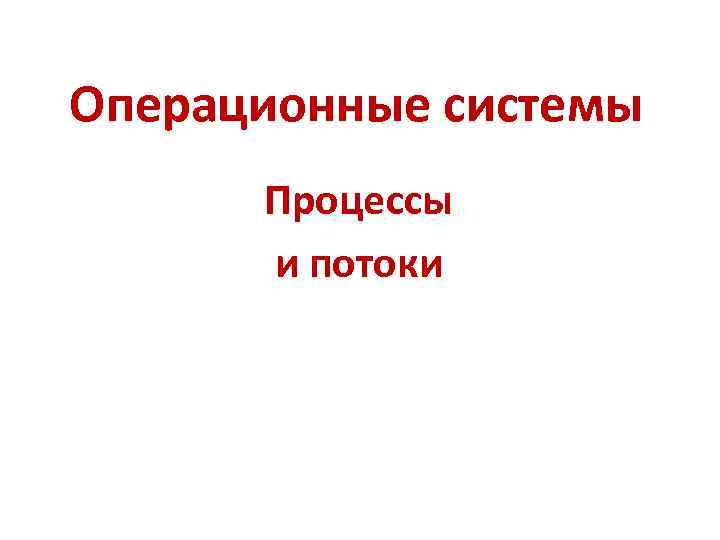 Операционные системы

Процессы

и потоки